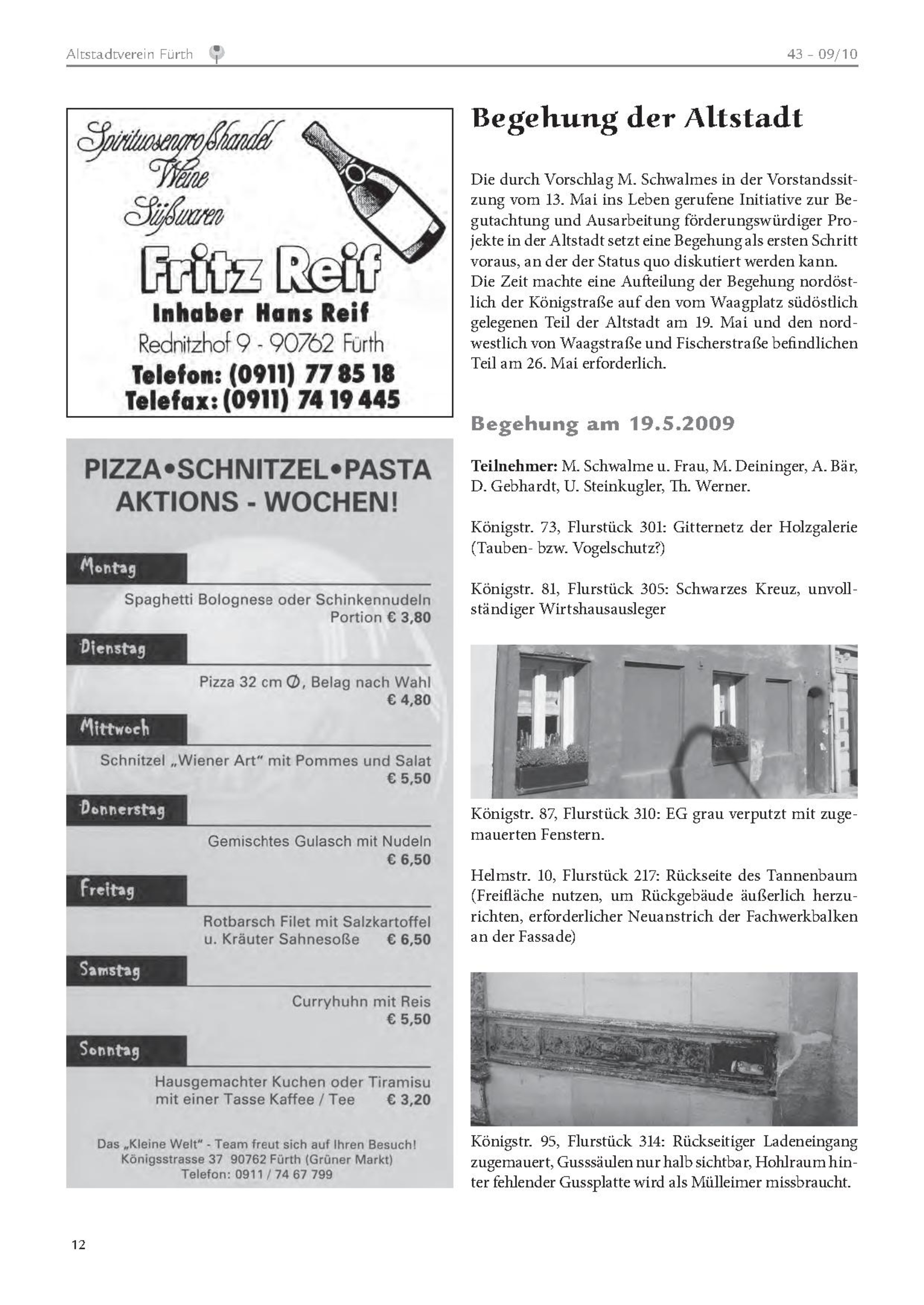 Altstadtverein Fürth 43 - 09/10

Spirituosengroßhandel
Weine
Süßwaren

Fritz Reif

Inhaber Hans Reif
Rednitzhof 9 - 90762 Fürth
Telefon: (0911) 77 85 18
Telefax: (0911) 74 19 445

PIZZA•SCHNITZEL•PASTA
AKTIONS - WOCHEN!

Montag
Spaghetti Bolognese oder Schinkennudeln
Portion € 3,80

Dienstag
Pizza 32 cm Ø, Belag nach Wahl
€ 4,80

Mittwoch
Schnitzel „Wiener Art“ mit Pommes und Salat
€ 5,50

Donnerstag
Gemischtes Gulasch mit Nudeln
€ 6,50

Freitag
Rotbarsch Filet mit Salzkartoffel
u. Kräuter Sahnesoße € 6,50

Samstag
Curryhuhn mit Reis
€ 5,50

Sonntag
Hausgemachter Kuchen oder Tiramisu
mit einer Tasse Kaffee / Tee € 3,20

Das „Kleine Welt“ - Team freut sich auf Ihren Besuch!
Königsstrasse 37 90762 Fürth (Grüner Markt)
Telefon: 0911 / 74 67 799

Begehung der Altstadt

Die durch Vorschlag M. Schwalmes in der Vorstandssitzung vom 13. Mai ins Leben gerufene Initiative zur Begutachtung und Ausarbeitung förderungswürdiger Projekte in der Altstadt setzt eine Begehung als ersten Schritt voraus, an der der Status quo diskutiert werden kann. Die Zeit machte eine Aufteilung der Begehung nordöstlich der Königstraße auf den vom Waagplatz südöstlich gelegenen Teil der Altstadt am 19. Mai und den nordwestlich von Waagstraße und Fischerstraße befindlichen Teil am 26. Mai erforderlich.

Begehung am 19.5.2009

Teilnehmer: M. Schwalme u. Frau, M. Deininger, A. Bär, D. Gebhardt, U. Steinkugler, Th. Werner.

Königstr. 73, Flurstück 301: Gitternetz der Holzgalerie (Tauben- bzw. Vogelschutz?)

Königstr. 81, Flurstück 305: Schwarzes Kreuz, unvollständiger Wirtshausausleger

Königstr. 87, Flurstück 310: EG grau verputzt mit zugemauerten Fenstern.

Helmstr. 10, Flurstück 217: Rückseite des Tannenbaum (Freifläche nutzen, um Rückgebäude äußerlich herzurichten, erforderlicher Neuanstrich der Fachwerkbalken an der Fassade)

Königstr. 95, Flurstück 314: Rückseitiger Ladeneingang zugemauert, Gusssäulen nur halb sichtbar, Hohlraum hinter fehlender Gussplatte wird als Mülleimer missbraucht.

12